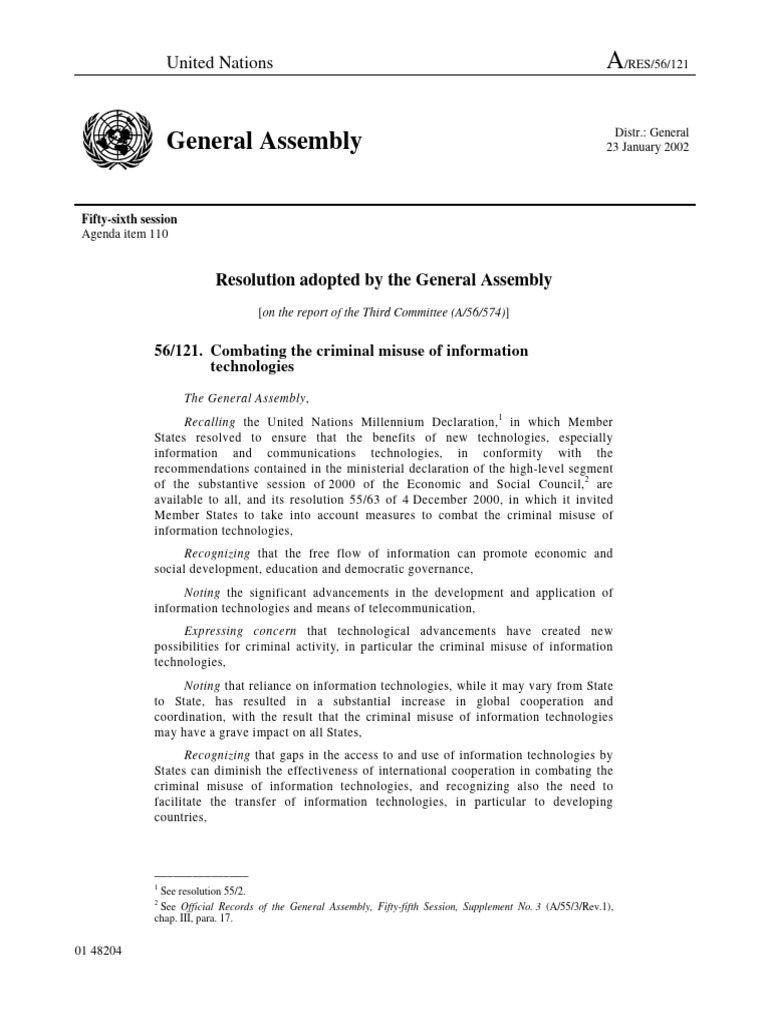 United Nations

A/RES/56/121

General Assembly

Distr.: General
23 January 2002

Fifty-sixth session
Agenda item 110

Resolution adopted by the General Assembly

[on the report of the Third Committee (A/56/574)]

56/121. Combating the criminal misuse of information technologies

The General Assembly,

Recalling the United Nations Millennium Declaration,$^1$ in which Member States resolved to ensure that the benefits of new technologies, especially information and communications technologies, in conformity with the recommendations contained in the ministerial declaration of the high-level segment of the substantive session of 2000 of the Economic and Social Council,$^2$ are available to all, and its resolution 55/63 of 4 December 2000, in which it invited Member States to take into account measures to combat the criminal misuse of information technologies,

Recognizing that the free flow of information can promote economic and social development, education and democratic governance,

Noting the significant advancements in the development and application of information technologies and means of telecommunication,

Expressing concern that technological advancements have created new possibilities for criminal activity, in particular the criminal misuse of information technologies,

Noting that reliance on information technologies, while it may vary from State to State, has resulted in a substantial increase in global cooperation and coordination, with the result that the criminal misuse of information technologies may have a grave impact on all States,

Recognizing that gaps in the access to and use of information technologies by States can diminish the effectiveness of international cooperation in combating the criminal misuse of information technologies, and recognizing also the need to facilitate the transfer of information technologies, in particular to developing countries,

$^1$ See resolution 55/2.
$^2$ See Official Records of the General Assembly, Fifty-fifth Session, Supplement No. 3 (A/55/3/Rev.1), chap. III, para. 17.

01 48204